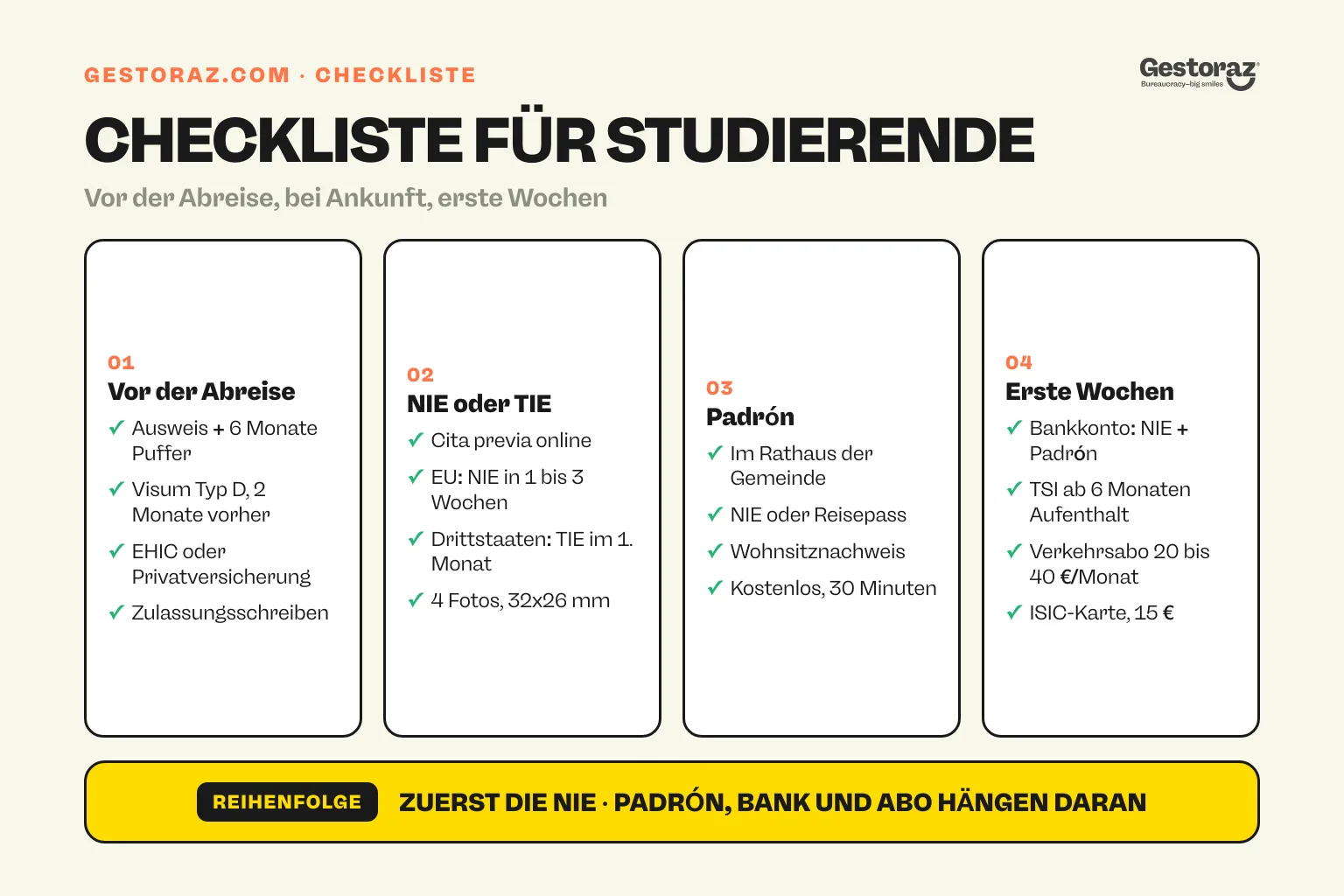 GESTORAZ.COM · CHECKLISTE

Gestoraz
Bureaucracy–big smiles

CHECKLISTE FÜR STUDIERENDE

Vor der Abreise, bei Ankunft, erste Wochen

01
Vor der Abreise
✓ Ausweis + 6 Monate Puffer
✓ Visum Typ D, 2 Monate vorher
✓ EHIC oder Privatversicherung
✓ Zulassungsschreiben

02
NIE oder TIE
✓ Cita previa online
✓ EU: NIE in 1 bis 3 Wochen
✓ Drittstaaten: TIE im 1. Monat
✓ 4 Fotos, 32x26 mm

03
Padrón
✓ Im Rathaus der Gemeinde
✓ NIE oder Reisepass
✓ Wohnsitznachweis
✓ Kostenlos, 30 Minuten

04
Erste Wochen
✓ Bankkonto: NIE + Padrón
✓ TSI ab 6 Monaten Aufenthalt
✓ Verkehrsabo 20 bis 40 €/Monat
✓ ISIC-Karte, 15 €

REIHENFOLGE ZUERST DIE NIE · PADRÓN, BANK UND ABO HÄNGEN DARAN